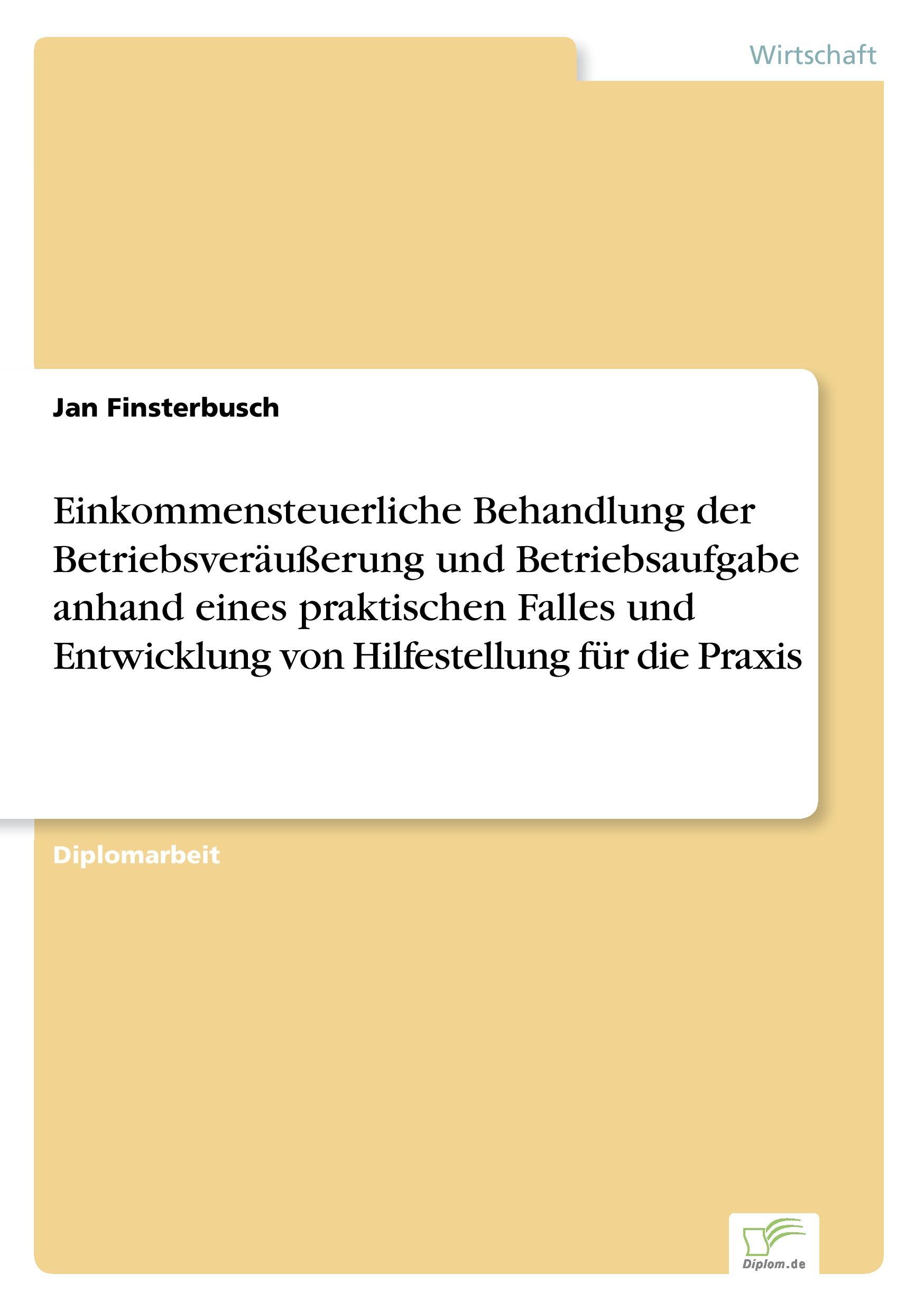 Wirtschaft

Jan Finsterbusch

Einkommensteuerliche Behandlung der Betriebsveräußerung und Betriebsaufgabe anhand eines praktischen Falles und Entwicklung von Hilfestellung für die Praxis

Diplomarbeit

Diplom.de